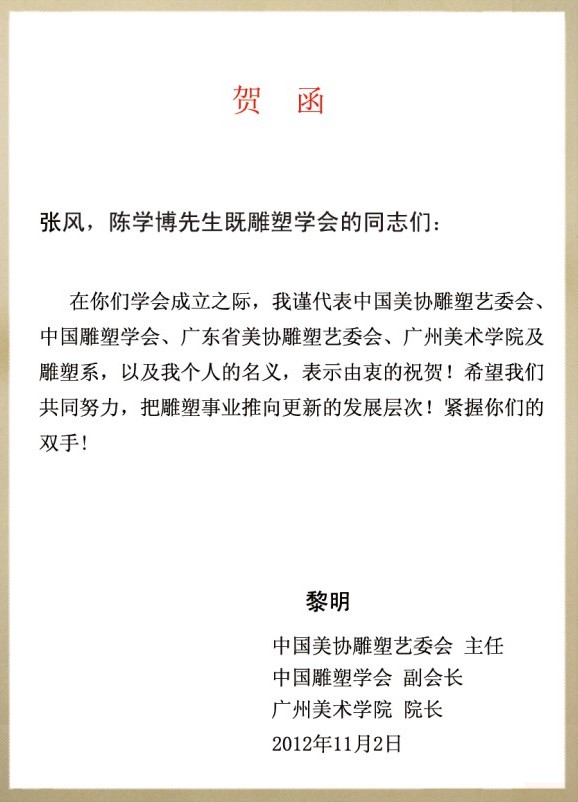 贺　函

张风，陈学博先生既雕塑学会的同志们：

在你们学会成立之际，我谨代表中国美协雕塑艺委会、中国雕塑学会、广东省美协雕塑艺委会、广州美术学院及雕塑系，以及我个人的名义，表示由衷的祝贺！希望我们共同努力，把雕塑事业推向更新的发展层次！紧握你们的双手！

黎明
中国美协雕塑艺委会 主任
中国雕塑学会 副会长
广州美术学院 院长
2012年11月2日